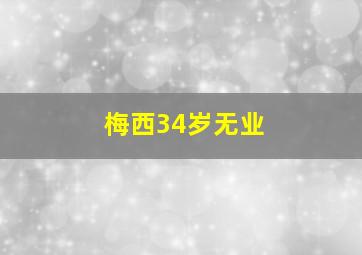 梅西34岁无业